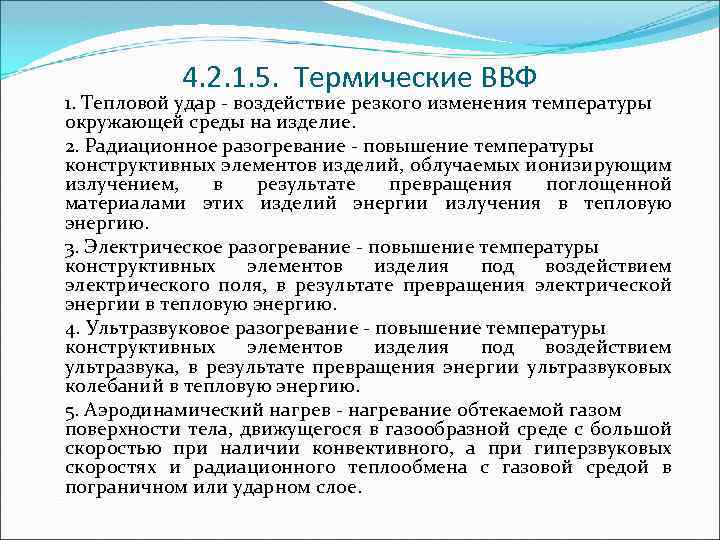 4.2.1.5. Термические ВВФ

1. Тепловой удар - воздействие резкого изменения температуры окружающей среды на изделие.

2. Радиационное разогревание - повышение температуры конструктивных элементов изделий, облучаемых ионизирующим излучением, в результате превращения поглощенной материалами этих изделий энергии излучения в тепловую энергию.

3. Электрическое разогревание - повышение температуры конструктивных элементов изделия под воздействием электрического поля, в результате превращения электрической энергии в тепловую энергию.

4. Ультразвуковое разогревание - повышение температуры конструктивных элементов изделия под воздействием ультразвука, в результате превращения энергии ультразвуковых колебаний в тепловую энергию.

5. Аэродинамический нагрев - нагревание обтекаемой газом поверхности тела, движущегося в газообразной среде с большой скоростью при наличии конвективного, а при гиперзвуковых скоростях и радиационного теплообмена с газовой средой в пограничном или ударном слое.